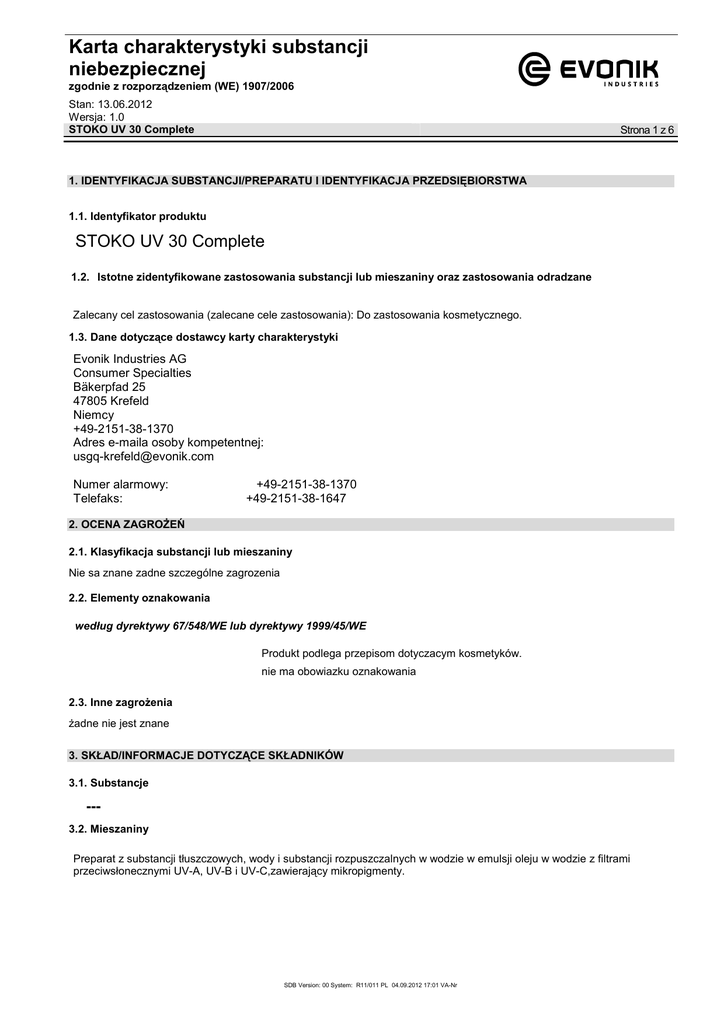 Karta charakterystyki substancji niebezpiecznej
zgodnie z rozporządzeniem (WE) 1907/2006

EVONIK
INDUSTRIES

Stan: 13.06.2012
Wersja: 1.0
STOKO UV 30 Complete
Strona 1 z 6

1. IDENTYFIKACJA SUBSTANCJI/PREPARATU I IDENTYFIKACJA PRZEDSIĘBIORSTWA

1.1. Identyfikator produktu

STOKO UV 30 Complete

1.2. Istotne zidentyfikowane zastosowania substancji lub mieszaniny oraz zastosowania odradzane

Zalecany cel zastosowania (zalecane cele zastosowania): Do zastosowania kosmetycznego.

1.3. Dane dotyczące dostawcy karty charakterystyki

Evonik Industries AG
Consumer Specialties
Bäkerpfad 25
47805 Krefeld
Niemcy
+49-2151-38-1370
Adres e-maila osoby kompetentnej:
usgq-krefeld@evonik.com

Numer alarmowy: +49-2151-38-1370
Telefaks: +49-2151-38-1647

2. OCENA ZAGROŻEŃ

2.1. Klasyfikacja substancji lub mieszaniny

Nie sa znane zadne szczególne zagrozenia

2.2. Elementy oznakowania

według dyrektywy 67/548/WE lub dyrektywy 1999/45/WE

Produkt podlega przepisom dotyczacym kosmetyków.
nie ma obowiazku oznakowania

2.3. Inne zagrożenia

żadne nie jest znane

3. SKŁAD/INFORMACJE DOTYCZĄCE SKŁADNIKÓW

3.1. Substancje

---

3.2. Mieszaniny

Preparat z substancji tłuszczowych, wody i substancji rozpuszczalnych w wodzie w emulsji oleju w wodzie z filtrami przeciwsłonecznymi UV-A, UV-B i UV-C,zawierający mikropigmenty.

SDB Version: 00 System: R11/011 PL 04.09.2012 17:01 VA-Nr